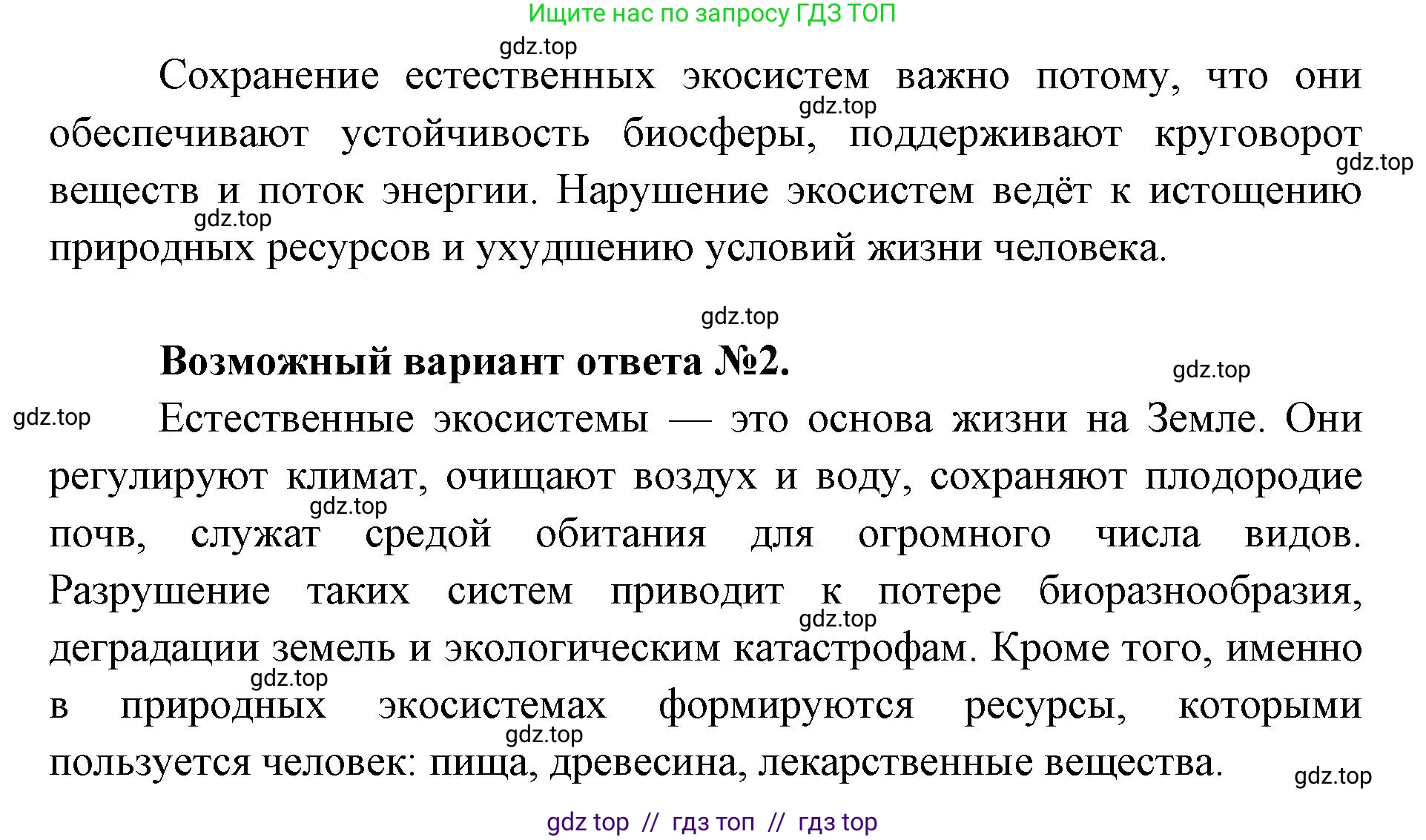 Ищите нас по запросу ГДЗ ТОП

gdz.top

Сохранение естественных экосистем важно потому, что они обеспечивают устойчивость биосферы, поддерживают круговорот веществ и поток энергии. Нарушение экосистем ведёт к истощению природных ресурсов и ухудшению условий жизни человека.

gdz.top

gdz.top

gdz.top

gdz.top

**Возможный вариант ответа №2.**

gdz.top

gdz.top

Естественные экосистемы — это основа жизни на Земле. Они регулируют климат, очищают воздух и воду, сохраняют плодородие почв, служат средой обитания для огромного числа видов. Разрушение таких систем приводит к потере биоразнообразия, деградации земель и экологическим катастрофам. Кроме того, именно в природных экосистемах формируются ресурсы, которыми пользуется человек: пища, древесина, лекарственные вещества.

gdz.top

gdz.top

gdz.top

gdz.top

gdz.top

gdz top // гдз топ // гдз top